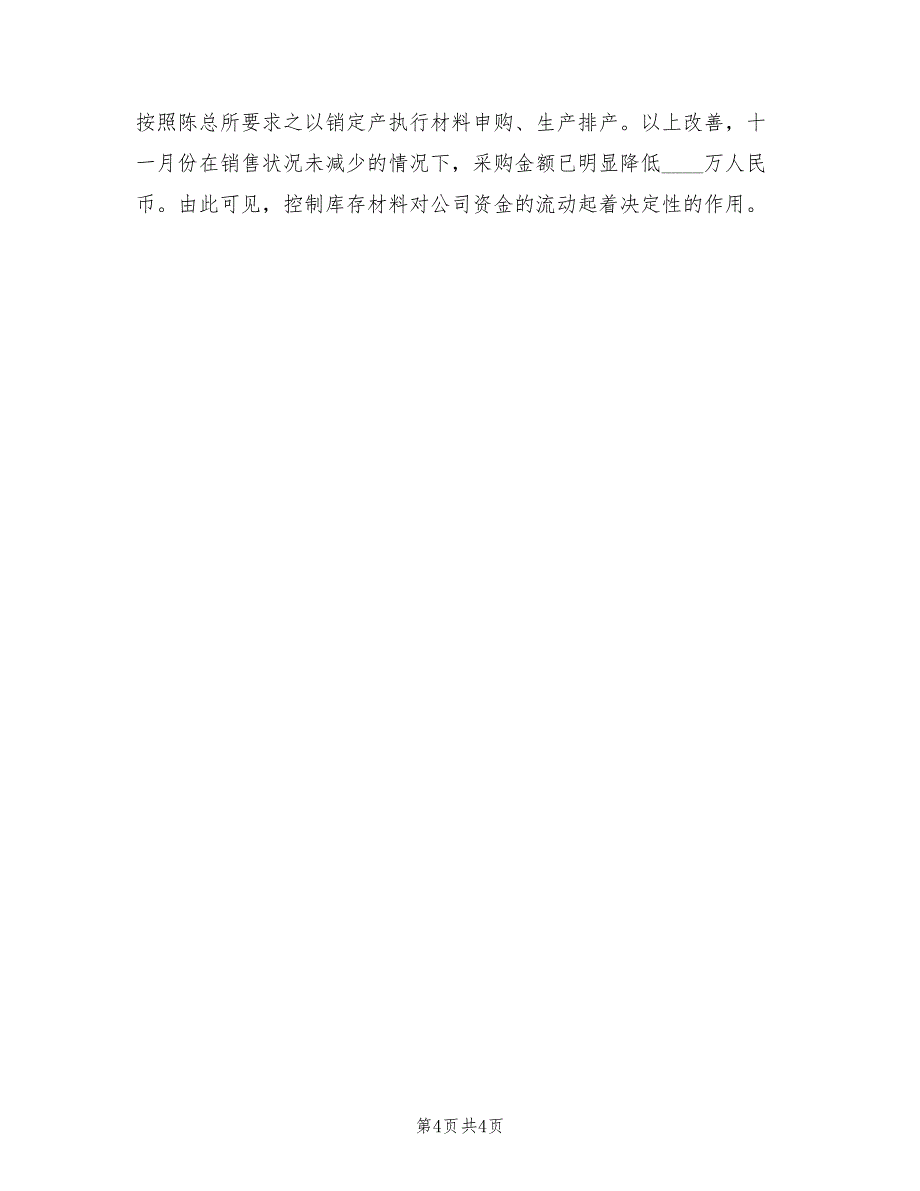 按照陈总所要求之以销定产执行材料申购、生产排产。以上改善，十一月份在销售状况未减少的情况下，采购金额已明显降低____万人民币。由此可见，控制库存材料对公司资金的流动起着决定性的作用。

第4页 共4页